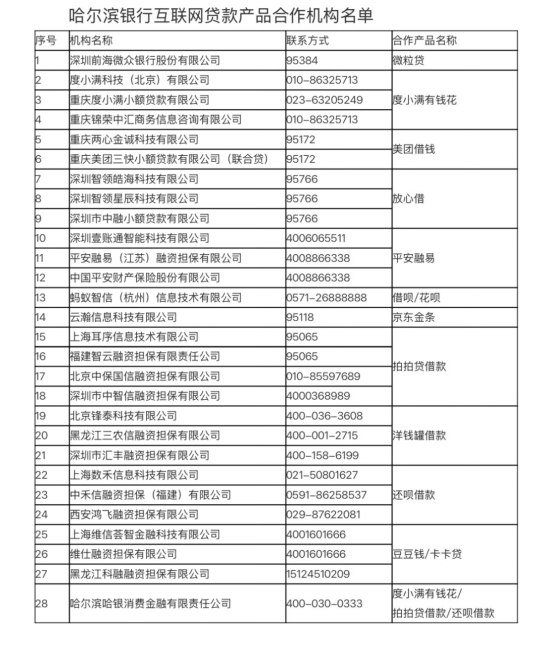 哈尔滨银行互联网贷款产品合作机构名单

| 序号 | 机构名称 | 联系方式 | 合作产品名称 |
|---|---|---|---|
| 1 | 深圳前海微众银行股份有限公司 | 95384 | 微粒贷 |
| 2 | 度小满科技（北京）有限公司 | 010-86325713 | 度小满有钱花 |
| 3 | 重庆度小满小额贷款有限公司 | 023-63205249 | |
| 4 | 重庆锦荣中汇商务信息咨询有限公司 | 010-86325713 | |
| 5 | 重庆两心金诚科技有限公司 | 95172 | 美团借钱 |
| 6 | 重庆美团三快小额贷款有限公司（联合贷） | 95172 | |
| 7 | 深圳智领皓海科技有限公司 | 95766 | 放心借 |
| 8 | 深圳智领星辰科技有限公司 | 95766 | |
| 9 | 深圳市中融小额贷款有限公司 | 95766 | |
| 10 | 深圳壹账通智能科技有限公司 | 4006065511 | 平安融易 |
| 11 | 平安融易（江苏）融资担保有限公司 | 4008866338 | |
| 12 | 中国平安财产保险股份有限公司 | 4008866338 | |
| 13 | 蚂蚁智信（杭州）信息技术有限公司 | 0571-26888888 | 借呗/花呗 |
| 14 | 云瀚信息科技有限公司 | 95118 | 京东金条 |
| 15 | 上海耳序信息技术有限公司 | 95065 | 拍拍贷借款 |
| 16 | 福建智云融资担保有限责任公司 | 95065 | |
| 17 | 北京中保国信融资担保有限公司 | 010-85597689 | |
| 18 | 深圳市中智信融资担保有限公司 | 4000368989 | |
| 19 | 北京锋泰科技有限公司 | 400-036-3608 | 洋钱罐借款 |
| 20 | 黑龙江三农信融资担保有限公司 | 400-001-2715 | |
| 21 | 深圳市汇丰融资担保有限公司 | 400-158-6199 | |
| 22 | 上海数禾信息科技有限公司 | 021-50801627 | 还呗借款 |
| 23 | 中禾信融资担保（福建）有限公司 | 0591-86258537 | |
| 24 | 西安鸿飞融资担保有限公司 | 029-87622081 | |
| 25 | 上海维信荟智金融科技有限公司 | 4001601666 | 豆豆钱/卡卡贷 |
| 26 | 维仕融资担保有限公司 | 4001601666 | |
| 27 | 黑龙江科融融资担保有限公司 | 15124510209 | |
| 28 | 哈尔滨哈银消费金融有限责任公司 | 400-030-0333 | 度小满有钱花/拍拍贷借款/还呗借款 |